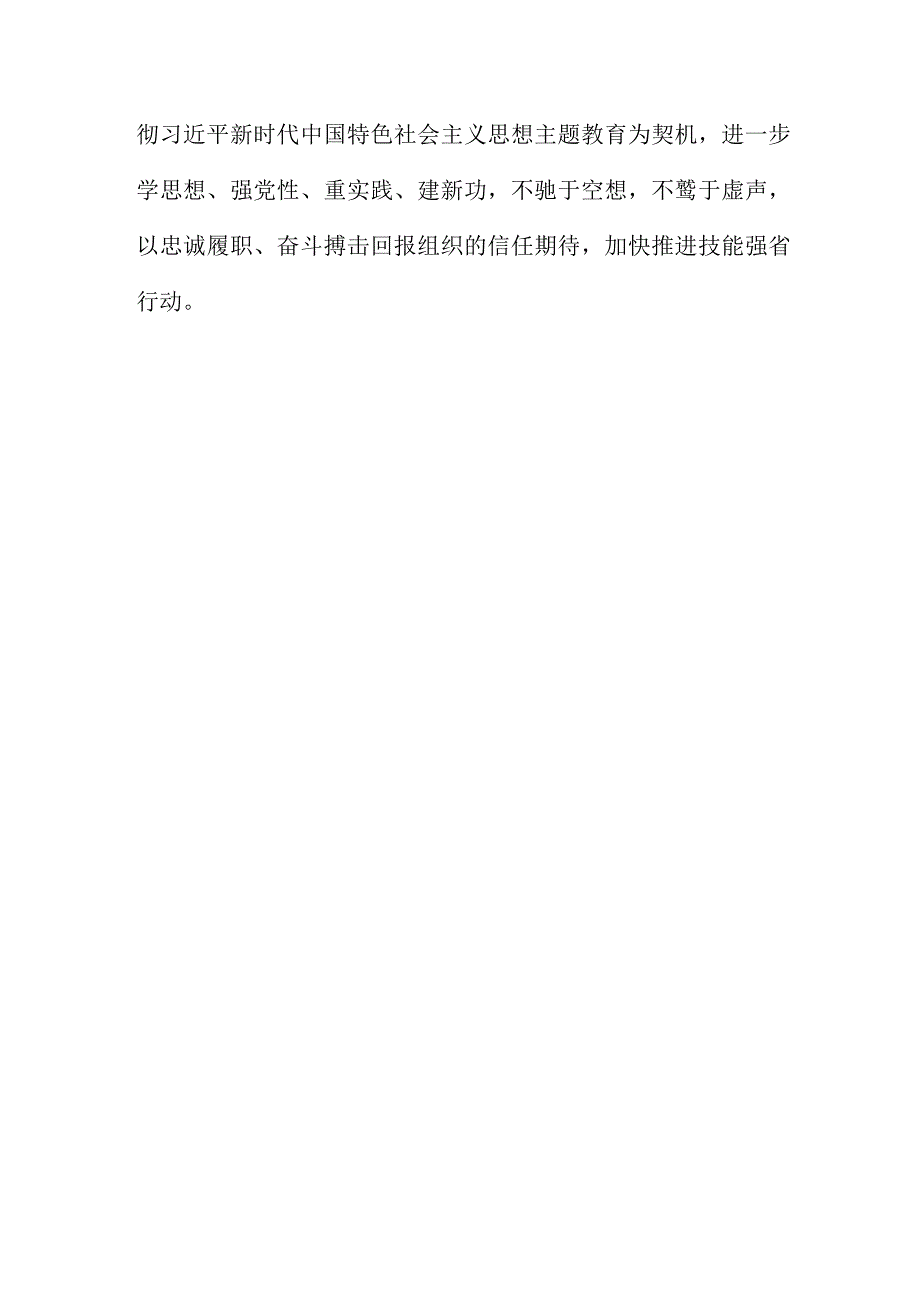 彻习近平新时代中国特色社会主义思想主题教育为契机，进一步学思想、强党性、重实践、建新功，不驰于空想，不骛于虚声，以忠诚履职、奋斗搏击回报组织的信任期待，加快推进技能强省行动。